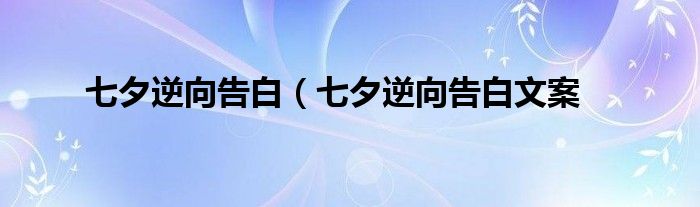 七夕逆向告白（七夕逆向告白文案